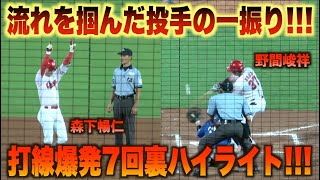 流れを掴んだ投手の一振り!!!

野間峻祥

森下暢仁

打線爆発7回裏ハイライト!!!